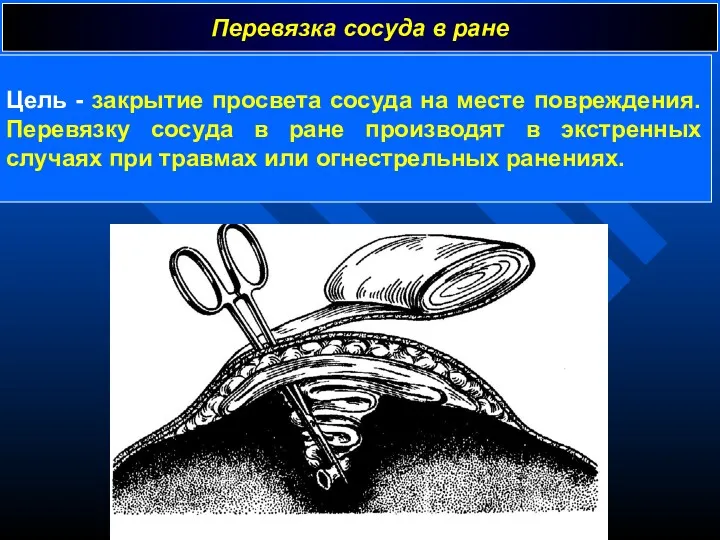 Перевязка сосуда в ране

Цель - закрытие просвета сосуда на месте повреждения. Перевязку сосуда в ране производят в экстренных случаях при травмах или огнестрельных ранениях.